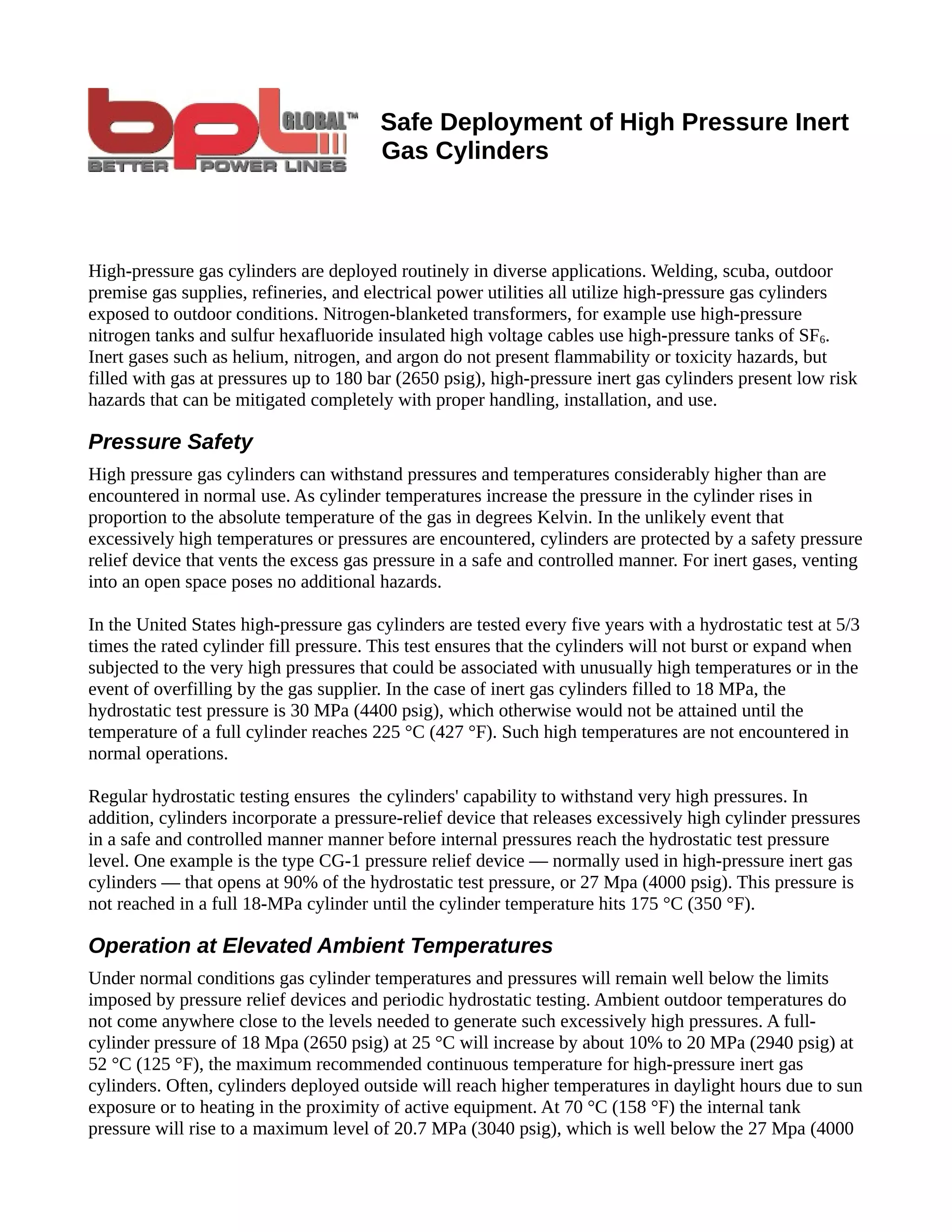 bpl GLOBAL™
BETTER POWER LINES

Safe Deployment of High Pressure Inert Gas Cylinders

High-pressure gas cylinders are deployed routinely in diverse applications. Welding, scuba, outdoor premise gas supplies, refineries, and electrical power utilities all utilize high-pressure gas cylinders exposed to outdoor conditions. Nitrogen-blanketed transformers, for example use high-pressure nitrogen tanks and sulfur hexafluoride insulated high voltage cables use high-pressure tanks of $SF_6$. Inert gases such as helium, nitrogen, and argon do not present flammability or toxicity hazards, but filled with gas at pressures up to 180 bar (2650 psig), high-pressure inert gas cylinders present low risk hazards that can be mitigated completely with proper handling, installation, and use.

Pressure Safety

High pressure gas cylinders can withstand pressures and temperatures considerably higher than are encountered in normal use. As cylinder temperatures increase the pressure in the cylinder rises in proportion to the absolute temperature of the gas in degrees Kelvin. In the unlikely event that excessively high temperatures or pressures are encountered, cylinders are protected by a safety pressure relief device that vents the excess gas pressure in a safe and controlled manner. For inert gases, venting into an open space poses no additional hazards.

In the United States high-pressure gas cylinders are tested every five years with a hydrostatic test at 5/3 times the rated cylinder fill pressure. This test ensures that the cylinders will not burst or expand when subjected to the very high pressures that could be associated with unusually high temperatures or in the event of overfilling by the gas supplier. In the case of inert gas cylinders filled to 18 MPa, the hydrostatic test pressure is 30 MPa (4400 psig), which otherwise would not be attained until the temperature of a full cylinder reaches 225 °C (427 °F). Such high temperatures are not encountered in normal operations.

Regular hydrostatic testing ensures  the cylinders' capability to withstand very high pressures. In addition, cylinders incorporate a pressure-relief device that releases excessively high cylinder pressures in a safe and controlled manner manner before internal pressures reach the hydrostatic test pressure level. One example is the type CG-1 pressure relief device — normally used in high-pressure inert gas cylinders — that opens at 90% of the hydrostatic test pressure, or 27 Mpa (4000 psig). This pressure is not reached in a full 18-MPa cylinder until the cylinder temperature hits 175 °C (350 °F).

Operation at Elevated Ambient Temperatures

Under normal conditions gas cylinder temperatures and pressures will remain well below the limits imposed by pressure relief devices and periodic hydrostatic testing. Ambient outdoor temperatures do not come anywhere close to the levels needed to generate such excessively high pressures. A full-cylinder pressure of 18 Mpa (2650 psig) at 25 °C will increase by about 10% to 20 MPa (2940 psig) at 52 °C (125 °F), the maximum recommended continuous temperature for high-pressure inert gas cylinders. Often, cylinders deployed outside will reach higher temperatures in daylight hours due to sun exposure or to heating in the proximity of active equipment. At 70 °C (158 °F) the internal tank pressure will rise to a maximum level of 20.7 MPa (3040 psig), which is well below the 27 Mpa (4000